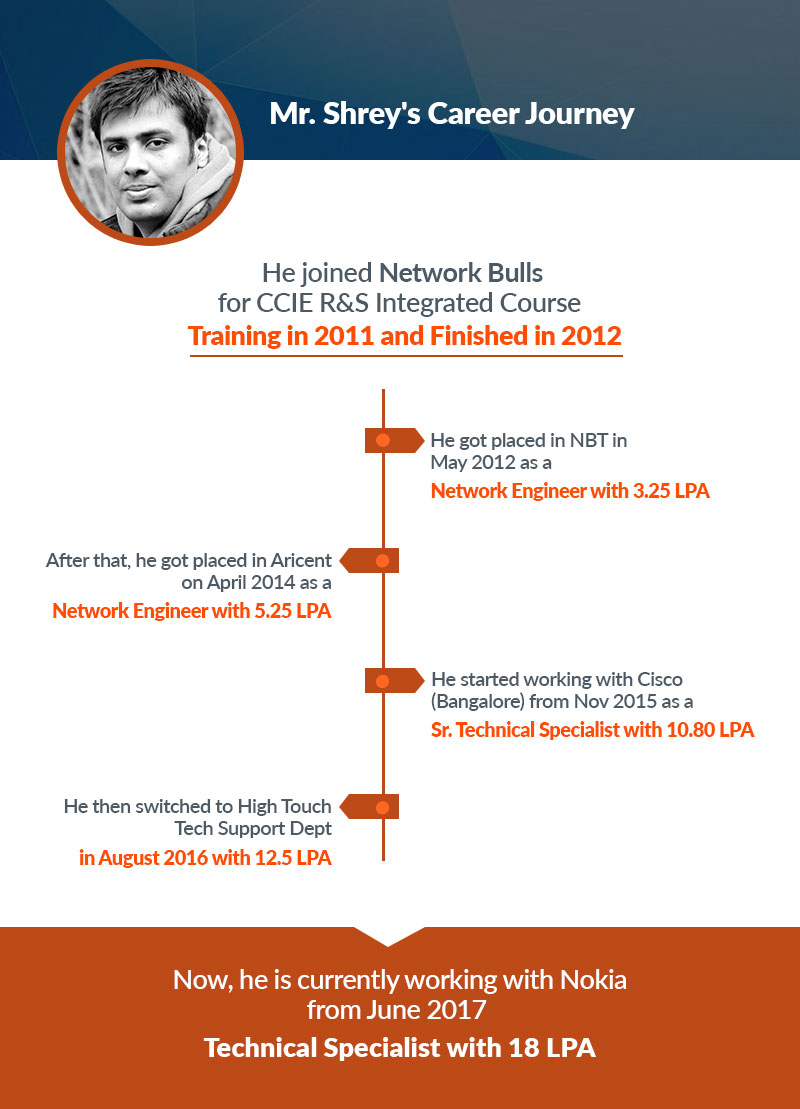 Mr. Shrey's Career Journey

He joined Network Bulls for CCIE R&S Integrated Course
Training in 2011 and Finished in 2012

He got placed in NBT in May 2012 as a
Network Engineer with 3.25 LPA

After that, he got placed in Aricent on April 2014 as a
Network Engineer with 5.25 LPA

He started working with Cisco (Bangalore) from Nov 2015 as a
Sr. Technical Specialist with 10.80 LPA

He then switched to High Touch Tech Support Dept
in August 2016 with 12.5 LPA

Now, he is currently working with Nokia from June 2017
Technical Specialist with 18 LPA